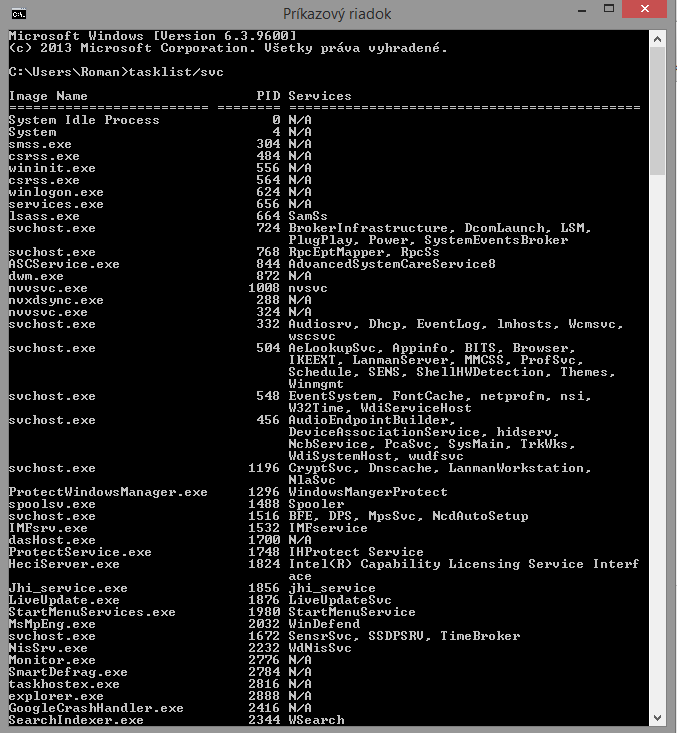 Príkazový riadok

Microsoft Windows [Version 6.3.9600]
(c) 2013 Microsoft Corporation. Všetky práva vyhradené.

C:\Users\Roman>tasklist/svc

Image Name                     PID Services
========================= ======== ============================================
System Idle Process              0 N/A
System                           4 N/A
smss.exe                       304 N/A
csrss.exe                      484 N/A
wininit.exe                    556 N/A
csrss.exe                      564 N/A
winlogon.exe                   624 N/A
services.exe                   656 N/A
lsass.exe                      664 SamSs
svchost.exe                    724 BrokerInfrastructure, DcomLaunch, LSM, PlugPlay, Power, SystemEventsBroker
svchost.exe                    768 RpcEptMapper, RpcSs
ASCService.exe                 844 AdvancedSystemCareService8
dwm.exe                        872 N/A
nvvsvc.exe                    1008 nvsvc
nvxdsync.exe                   288 N/A
nvvsvc.exe                     324 N/A
svchost.exe                    332 Audiosrv, Dhcp, EventLog, lmhosts, Wcmsvc, wscsvc
svchost.exe                    504 AeLookupSvc, Appinfo, BITS, Browser, IKEEXT, LanmanServer, MMCSS, ProfSvc, Schedule, SENS, ShellHWDetection, Themes, Winmgmt
svchost.exe                    548 EventSystem, FontCache, netprofm, nsi, W32Time, WdiServiceHost
svchost.exe                    456 AudioEndpointBuilder, DeviceAssociationService, hidserv, NcbService, PcaSvc, SysMain, TrkWks, WdiSystemHost, wudfsvc
svchost.exe                   1196 CryptSvc, Dnscache, LanmanWorkstation, NlaSvc
ProtectWindowsManager.exe     1296 WindowsMangerProtect
spoolsv.exe                   1488 Spooler
svchost.exe                   1516 BFE, DPS, MpsSvc, NcdAutoSetup
IMFsrv.exe                    1532 IMFservice
dasHost.exe                   1700 N/A
ProtectService.exe            1748 IHProtect Service
HeciServer.exe                1824 Intel(R) Capability Licensing Service Interface
Jhi_service.exe               1856 jhi_service
LiveUpdate.exe                1876 LiveUpdateSvc
StartMenuServices.exe         1980 StartMenuService
MsMpEng.exe                   2032 WinDefend
svchost.exe                   1672 SensrSvc, SSDPSRV, TimeBroker
NisSrv.exe                    2232 WdNisSvc
Monitor.exe                   2776 N/A
SmartDefrag.exe               2784 N/A
taskhostex.exe                2816 N/A
explorer.exe                  2888 N/A
GoogleCrashHandler.exe        2416 N/A
SearchIndexer.exe             2344 WSearch